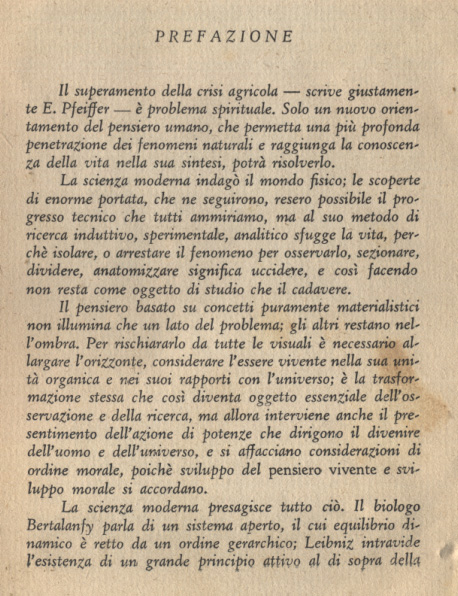 PREFAZIONE

Il superamento della crisi agricola — scrive giustamente E. Pfeiffer — è problema spirituale. Solo un nuovo orientamento del pensiero umano, che permetta una più profonda penetrazione dei fenomeni naturali e raggiunga la conoscenza della vita nella sua sintesi, potrà risolverlo.

La scienza moderna indagò il mondo fisico; le scoperte di enorme portata, che ne seguirono, resero possibile il progresso tecnico che tutti ammiriamo, ma al suo metodo di ricerca induttivo, sperimentale, analitico sfugge la vita, perchè isolare, o arrestare il fenomeno per osservarlo, sezionare, dividere, anatomizzare significa uccidere, e così facendo non resta come oggetto di studio che il cadavere.

Il pensiero basato su concetti puramente materialistici non illumina che un lato del problema; gli altri restano nell'ombra. Per rischiararlo da tutte le visuali è necessario allargare l'orizzonte, considerare l'essere vivente nella sua unità organica e nei suoi rapporti con l'universo; è la trasformazione stessa che così diventa oggetto essenziale dell'osservazione e della ricerca, ma allora interviene anche il presentimento dell'azione di potenze che dirigono il divenire dell'uomo e dell'universo, e si affacciano considerazioni di ordine morale, poichè sviluppo del pensiero vivente e sviluppo morale si accordano.

La scienza moderna presagisce tutto ciò. Il biologo Bertalanfy parla di un sistema aperto, il cui equilibrio dinamico è retto da un ordine gerarchico; Leibniz intravide l'esistenza di un grande principio attivo al di sopra della